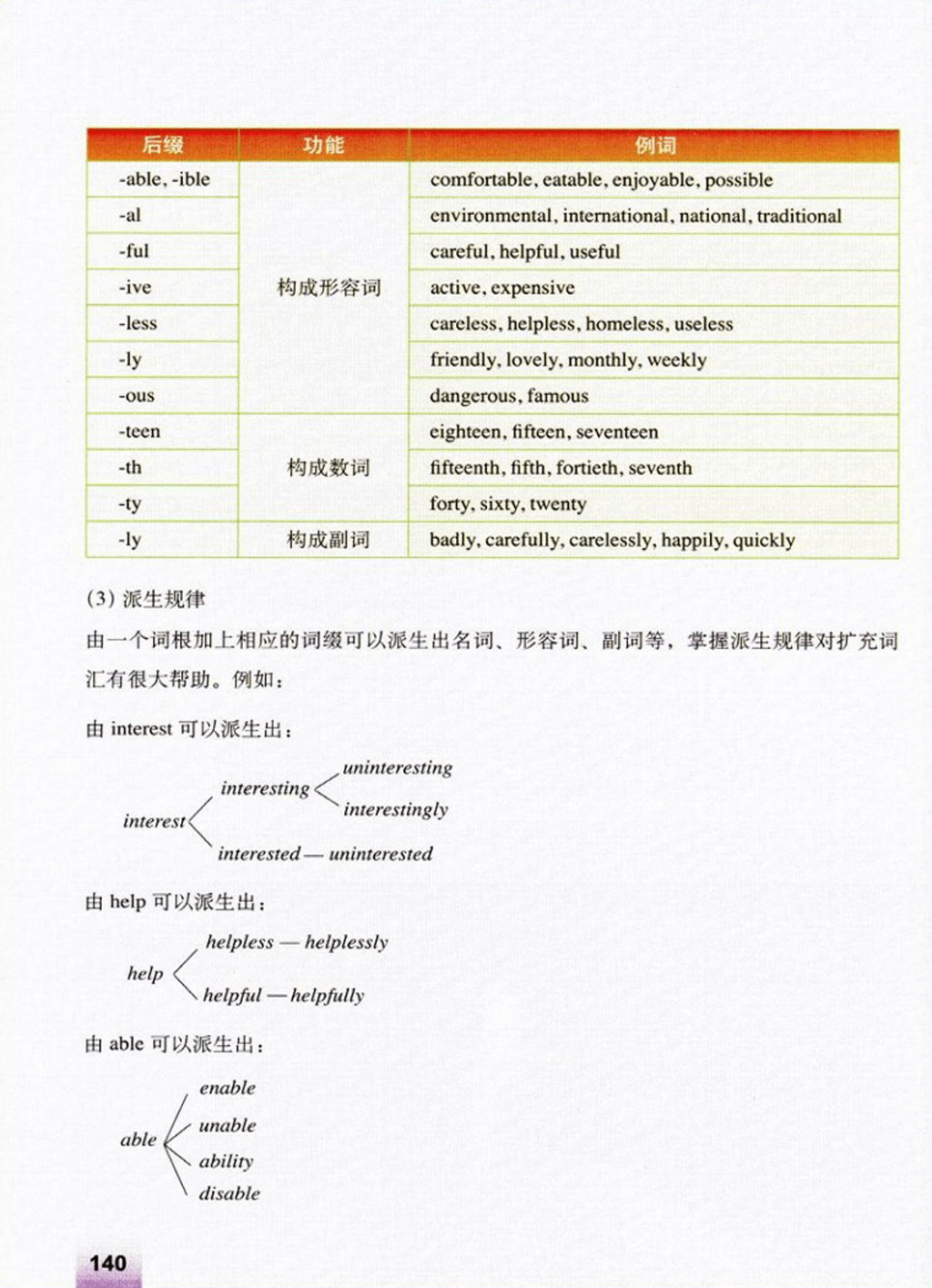 | 后缀 | 功能 | 例词 |
|---|---|---|
| -able, -ible | 构成形容词 | comfortable, eatable, enjoyable, possible |
| -al | | environmental, international, national, traditional |
| -ful | | careful, helpful, useful |
| -ive | | active, expensive |
| -less | | careless, helpless, homeless, useless |
| -ly | | friendly, lovely, monthly, weekly |
| -ous | | dangerous, famous |
| -teen | 构成数词 | eighteen, fifteen, seventeen |
| -th | | fifteenth, fifth, fortieth, seventh |
| -ty | | forty, sixty, twenty |
| -ly | 构成副词 | badly, carefully, carelessly, happily, quickly |

(3) 派生规律

由一个词根加上相应的词缀可以派生出名词、形容词、副词等，掌握派生规律对扩充词汇有很大帮助。例如：

由 interest 可以派生出：

interest
interesting
uninteresting
interestingly
interested — uninterested

由 help 可以派生出：

help
helpless — helplessly
helpful — helpfully

由 able 可以派生出：

able
enable
unable
ability
disable

140